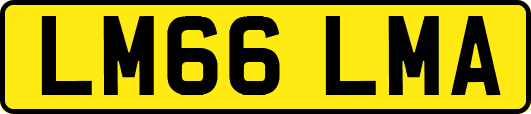 LM66 LMA